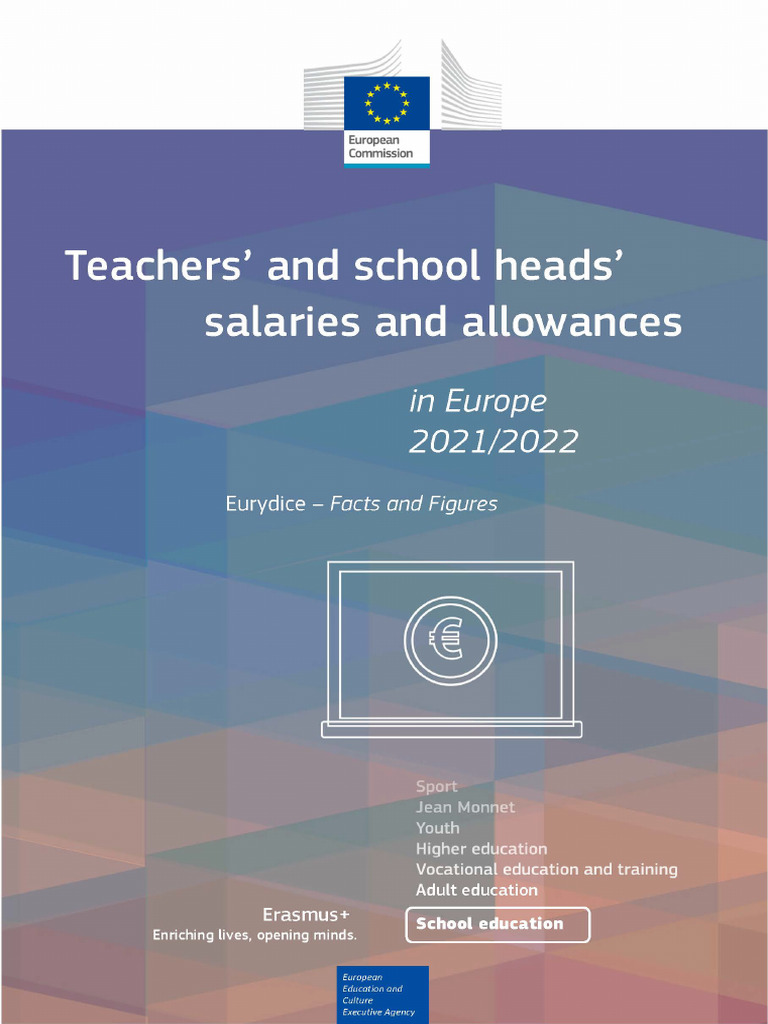 European Commission

Teachers' and school heads' salaries and allowances

in Europe
2021/2022

Eurydice – Facts and Figures

€

Sport
Jean Monnet
Youth
Higher education
Vocational education and training
Adult education
School education

Erasmus+
Enriching lives, opening minds.

European Education and Culture Executive Agency